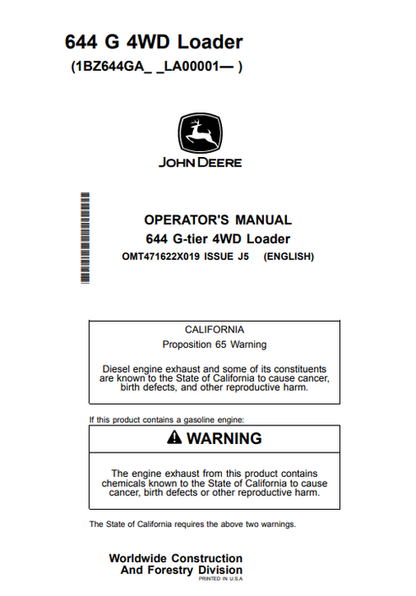 644 G 4WD Loader
(1BZ644GA_ _LA00001— )

JOHN DEERE

OPERATOR'S MANUAL
644 G-tier 4WD Loader
OMT471622X019 ISSUE J5 (ENGLISH)

CALIFORNIA
Proposition 65 Warning

Diesel engine exhaust and some of its constituents are known to the State of California to cause cancer, birth defects, and other reproductive harm.

If this product contains a gasoline engine:

WARNING

The engine exhaust from this product contains chemicals known to the State of California to cause cancer, birth defects or other reproductive harm.

The State of California requires the above two warnings.

Worldwide Construction
And Forestry Division
PRINTED IN U.S.A.